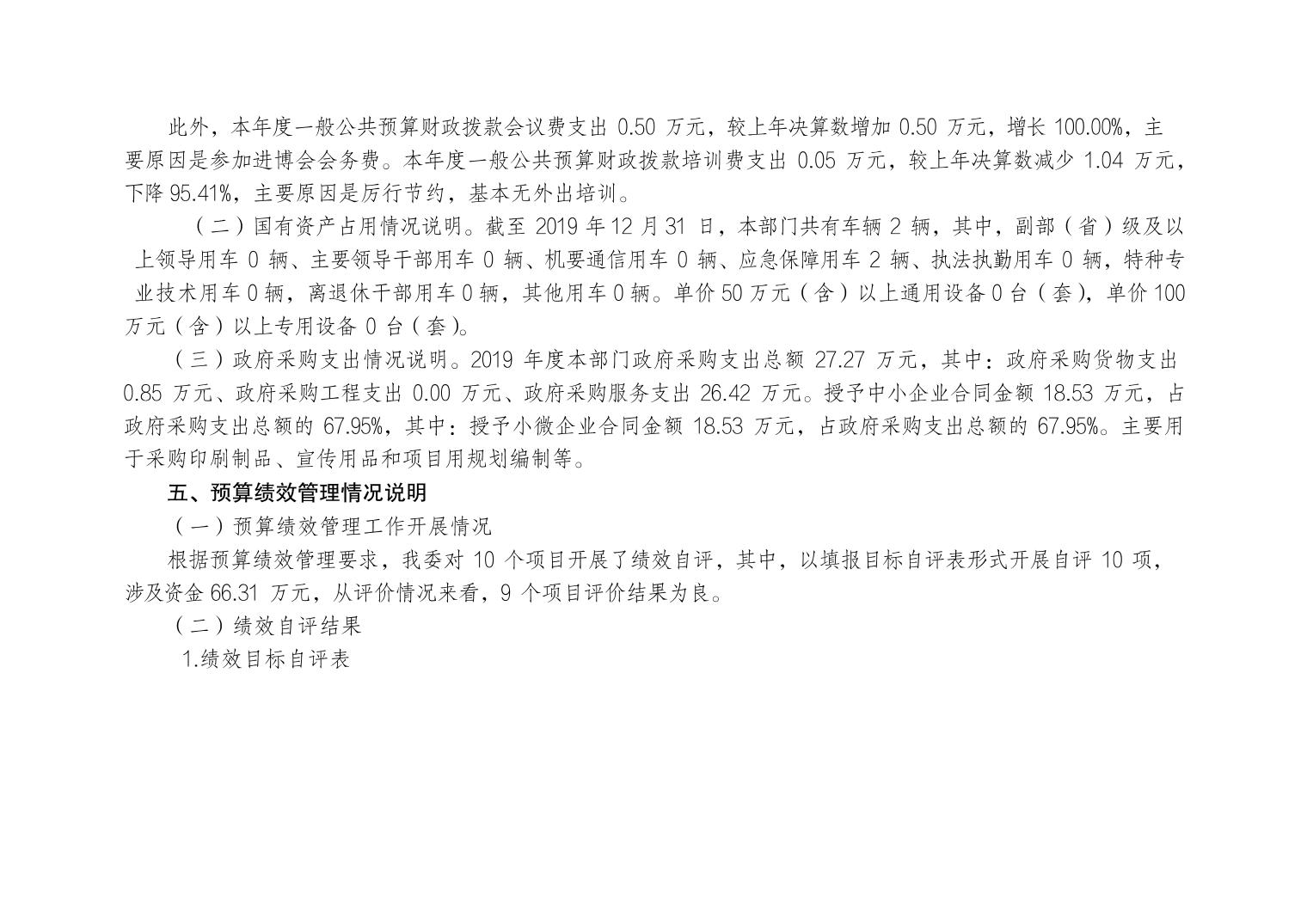 此外，本年度一般公共预算财政拨款会议费支出0.50万元，较上年决算数增加0.50万元，增长100.00%，主要原因是参加进博会会务费。本年度一般公共预算财政拨款培训费支出0.05万元，较上年决算数减少1.04万元，下降95.41%，主要原因是厉行节约，基本无外出培训。

（二）国有资产占用情况说明。截至2019年12月31日，本部门共有车辆2辆，其中，副部（省）级及以上领导用车0辆、主要领导干部用车0辆、机要通信用车0辆、应急保障用车2辆、执法执勤用车0辆，特种专业技术用车0辆，离退休干部用车0辆，其他用车0辆。单价50万元（含）以上通用设备0台（套），单价100万元（含）以上专用设备0台（套）。

（三）政府采购支出情况说明。2019年度本部门政府采购支出总额27.27万元，其中：政府采购货物支出0.85万元、政府采购工程支出0.00万元、政府采购服务支出26.42万元。授予中小企业合同金额18.53万元，占政府采购支出总额的67.95%，其中：授予小微企业合同金额18.53万元，占政府采购支出总额的67.95%。主要用于采购印刷制品、宣传用品和项目用规划编制等。

五、预算绩效管理情况说明

（一）预算绩效管理工作开展情况

根据预算绩效管理要求，我委对10个项目开展了绩效自评，其中，以填报目标自评表形式开展自评10项，涉及资金66.31万元，从评价情况来看，9个项目评价结果为良。

（二）绩效自评结果

1.绩效目标自评表